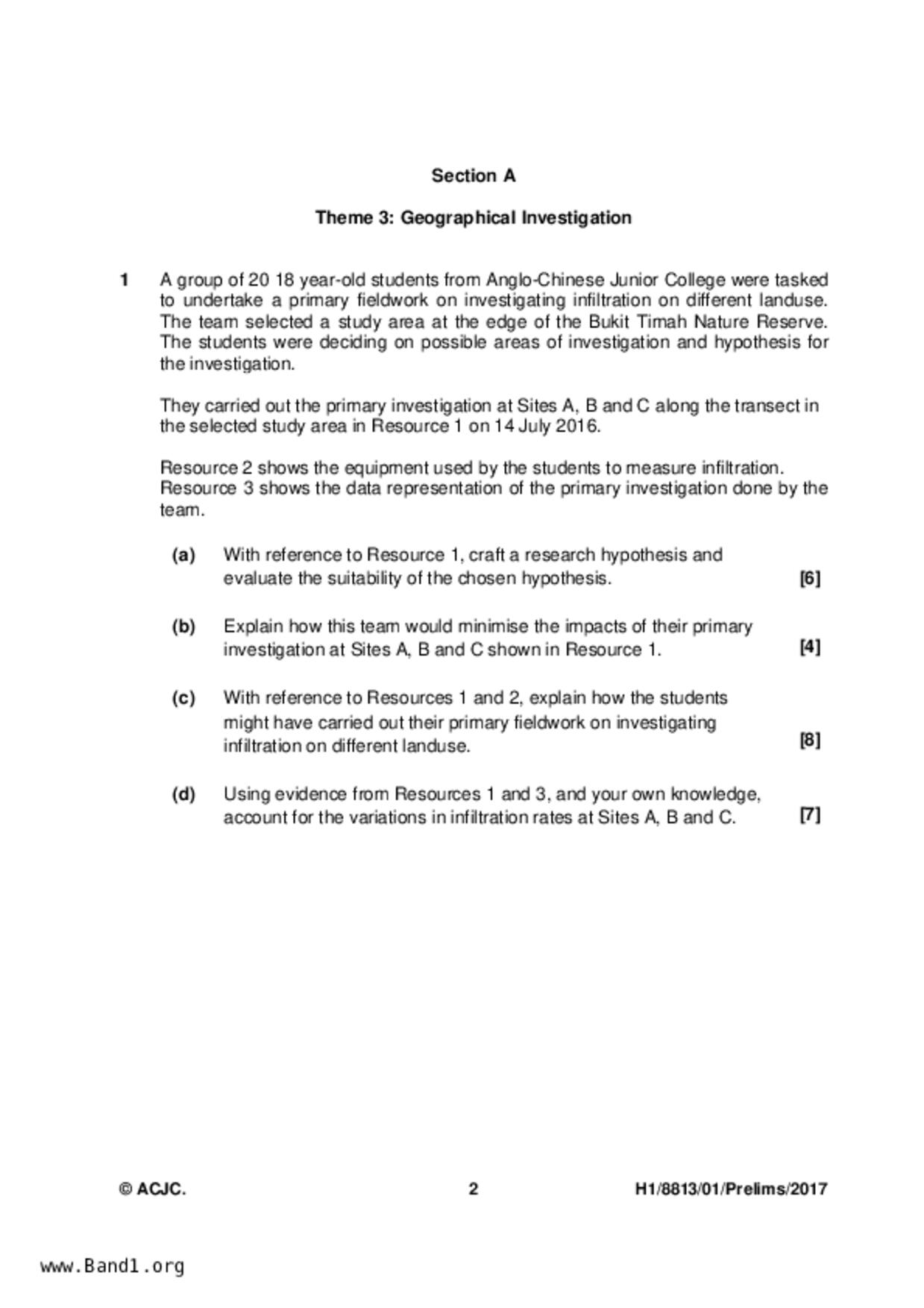 Section A

Theme 3: Geographical Investigation

1 A group of 20 18 year-old students from Anglo-Chinese Junior College were tasked to undertake a primary fieldwork on investigating infiltration on different landuse. The team selected a study area at the edge of the Bukit Timah Nature Reserve. The students were deciding on possible areas of investigation and hypothesis for the investigation.

They carried out the primary investigation at Sites A, B and C along the transect in the selected study area in Resource 1 on 14 July 2016.

Resource 2 shows the equipment used by the students to measure infiltration. Resource 3 shows the data representation of the primary investigation done by the team.

(a) With reference to Resource 1, craft a research hypothesis and evaluate the suitability of the chosen hypothesis. [6]

(b) Explain how this team would minimise the impacts of their primary investigation at Sites A, B and C shown in Resource 1. [4]

(c) With reference to Resources 1 and 2, explain how the students might have carried out their primary fieldwork on investigating infiltration on different landuse. [8]

(d) Using evidence from Resources 1 and 3, and your own knowledge, account for the variations in infiltration rates at Sites A, B and C. [7]

© ACJC. 2 H1/8813/01/Prelims/2017

www.Band1.org